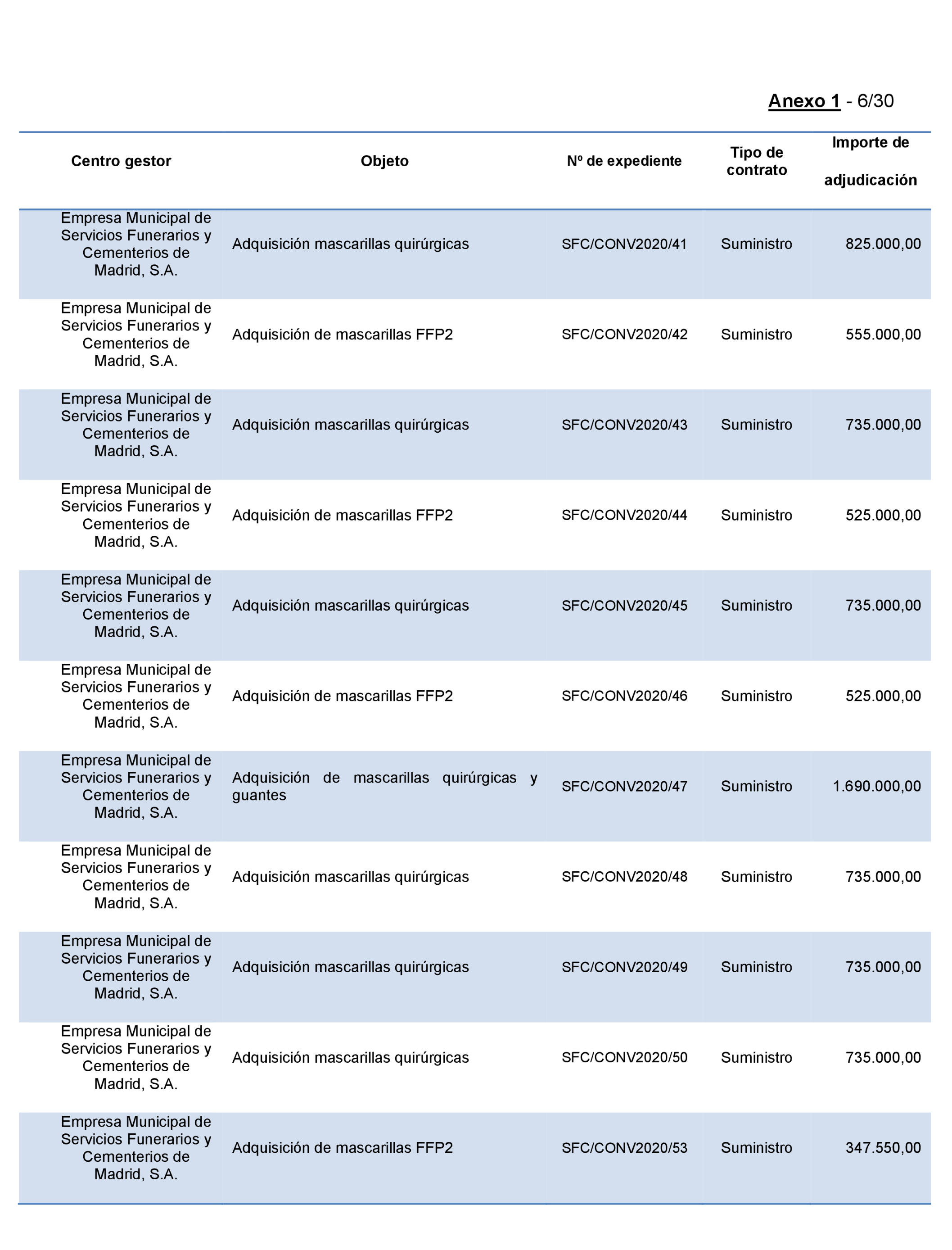 Anexo 1 - 6/30

| Centro gestor | Objeto | Nº de expediente | Tipo de contrato | Importe de adjudicación |
|---|---|---|---|---|
| Empresa Municipal de Servicios Funerarios y Cementerios de Madrid, S.A. | Adquisición mascarillas quirúrgicas | SFC/CONV2020/41 | Suministro | 825.000,00 |
| Empresa Municipal de Servicios Funerarios y Cementerios de Madrid, S.A. | Adquisición de mascarillas FFP2 | SFC/CONV2020/42 | Suministro | 555.000,00 |
| Empresa Municipal de Servicios Funerarios y Cementerios de Madrid, S.A. | Adquisición mascarillas quirúrgicas | SFC/CONV2020/43 | Suministro | 735.000,00 |
| Empresa Municipal de Servicios Funerarios y Cementerios de Madrid, S.A. | Adquisición de mascarillas FFP2 | SFC/CONV2020/44 | Suministro | 525.000,00 |
| Empresa Municipal de Servicios Funerarios y Cementerios de Madrid, S.A. | Adquisición mascarillas quirúrgicas | SFC/CONV2020/45 | Suministro | 735.000,00 |
| Empresa Municipal de Servicios Funerarios y Cementerios de Madrid, S.A. | Adquisición de mascarillas FFP2 | SFC/CONV2020/46 | Suministro | 525.000,00 |
| Empresa Municipal de Servicios Funerarios y Cementerios de Madrid, S.A. | Adquisición de mascarillas quirúrgicas y guantes | SFC/CONV2020/47 | Suministro | 1.690.000,00 |
| Empresa Municipal de Servicios Funerarios y Cementerios de Madrid, S.A. | Adquisición mascarillas quirúrgicas | SFC/CONV2020/48 | Suministro | 735.000,00 |
| Empresa Municipal de Servicios Funerarios y Cementerios de Madrid, S.A. | Adquisición mascarillas quirúrgicas | SFC/CONV2020/49 | Suministro | 735.000,00 |
| Empresa Municipal de Servicios Funerarios y Cementerios de Madrid, S.A. | Adquisición mascarillas quirúrgicas | SFC/CONV2020/50 | Suministro | 735.000,00 |
| Empresa Municipal de Servicios Funerarios y Cementerios de Madrid, S.A. | Adquisición de mascarillas FFP2 | SFC/CONV2020/53 | Suministro | 347.550,00 |